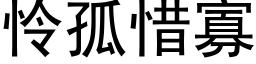 怜孤惜寡